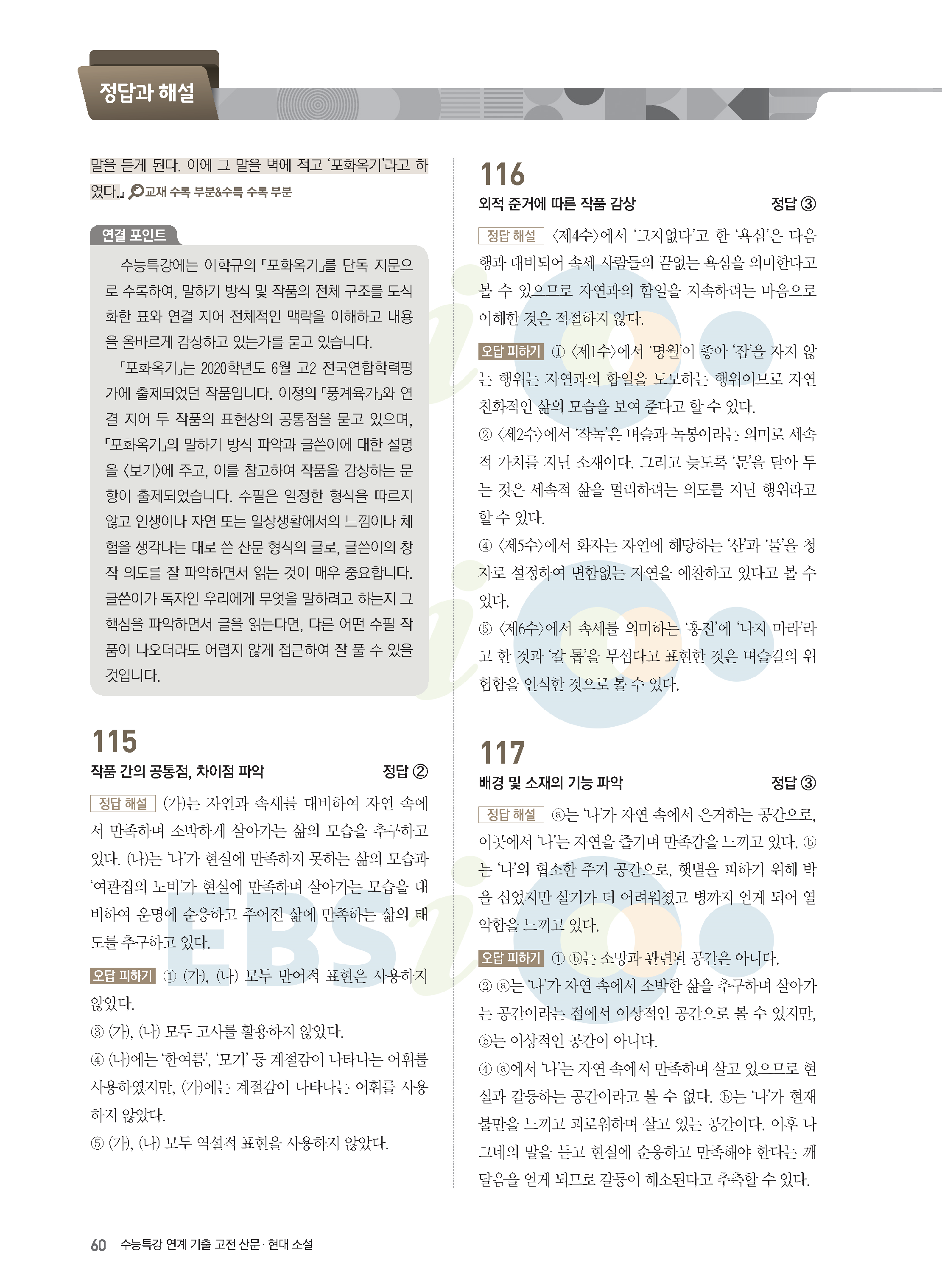 정답과 해설

말을 듣게 된다. 이에 그 말을 벽에 적고 '포화옥기'라고 하였다.」 교재 수록 부분&수특 수록 부분

연결 포인트

수능특강에는 이학규의 「포화옥기」를 단독 지문으로 수록하여, 말하기 방식 및 작품의 전체 구조를 도식화한 표와 연결 지어 전체적인 맥락을 이해하고 내용을 올바르게 감상하고 있는가를 묻고 있습니다.

「포화옥기」는 2020학년도 6월 고2 전국연합학력평가에 출제되었던 작품입니다. 이정의 「풍계육가」와 연결 지어 두 작품의 표현상의 공통점을 묻고 있으며, 「포화옥기」의 말하기 방식 파악과 글쓴이에 대한 설명을 〈보기〉에 주고, 이를 참고하여 작품을 감상하는 문항이 출제되었습니다. 수필은 일정한 형식을 따르지 않고 인생이나 자연 또는 일상생활에서의 느낌이나 체험을 생각나는 대로 쓴 산문 형식의 글로, 글쓴이의 창작 의도를 잘 파악하면서 읽는 것이 매우 중요합니다. 글쓴이가 독자인 우리에게 무엇을 말하려고 하는지 그 핵심을 파악하면서 글을 읽는다면, 다른 어떤 수필 작품이 나오더라도 어렵지 않게 접근하여 잘 풀 수 있을 것입니다.

115
작품 간의 공통점, 차이점 파악 정답 ②

정답 해설 (가)는 자연과 속세를 대비하여 자연 속에서 만족하며 소박하게 살아가는 삶의 모습을 추구하고 있다. (나)는 '나'가 현실에 만족하지 못하는 삶의 모습과 '여관집의 노비'가 현실에 만족하며 살아가는 모습을 대비하여 운명에 순응하고 주어진 삶에 만족하는 삶의 태도를 추구하고 있다.

오답 피하기 ① (가), (나) 모두 반어적 표현은 사용하지 않았다.
③ (가), (나) 모두 고사를 활용하지 않았다.
④ (나)에는 '한여름', '모기' 등 계절감이 나타나는 어휘를 사용하였지만, (가)에는 계절감이 나타나는 어휘를 사용하지 않았다.
⑤ (가), (나) 모두 역설적 표현을 사용하지 않았다.

116
외적 준거에 따른 작품 감상 정답 ③

정답 해설 〈제4수〉에서 '그지없다'고 한 '욕심'은 다음 행과 대비되어 속세 사람들의 끝없는 욕심을 의미한다고 볼 수 있으므로 자연과의 합일을 지속하려는 마음으로 이해한 것은 적절하지 않다.

오답 피하기 ① 〈제1수〉에서 '명월'이 좋아 '잠'을 자지 않는 행위는 자연과의 합일을 도모하는 행위이므로 자연 친화적인 삶의 모습을 보여 준다고 할 수 있다.
② 〈제2수〉에서 '작녹'은 벼슬과 녹봉이라는 의미로 세속적 가치를 지닌 소재이다. 그리고 늦도록 '문'을 닫아 두는 것은 세속적 삶을 멀리하려는 의도를 지닌 행위라고 할 수 있다.
④ 〈제5수〉에서 화자는 자연에 해당하는 '산'과 '물'을 청자로 설정하여 변함없는 자연을 예찬하고 있다고 볼 수 있다.
⑤ 〈제6수〉에서 속세를 의미하는 '홍진'에 '나지 마라'라고 한 것과 '칼 톱'을 무섭다고 표현한 것은 벼슬길의 위험함을 인식한 것으로 볼 수 있다.

117
배경 및 소재의 기능 파악 정답 ③

정답 해설 ⓐ는 '나'가 자연 속에서 은거하는 공간으로, 이곳에서 '나'는 자연을 즐기며 만족감을 느끼고 있다. ⓑ는 '나'의 협소한 주거 공간으로, 햇볕을 피하기 위해 박을 심었지만 살기가 더 어려워졌고 병까지 얻게 되어 열악함을 느끼고 있다.

오답 피하기 ① ⓑ는 소망과 관련된 공간은 아니다.
② ⓐ는 '나'가 자연 속에서 소박한 삶을 추구하며 살아가는 공간이라는 점에서 이상적인 공간으로 볼 수 있지만, ⓑ는 이상적인 공간이 아니다.
④ ⓐ에서 '나'는 자연 속에서 만족하며 살고 있으므로 현실과 갈등하는 공간이라고 볼 수 없다. ⓑ는 '나'가 현재 불만을 느끼고 괴로워하며 살고 있는 공간이다. 이후 나그네의 말을 듣고 현실에 순응하고 만족해야 한다는 깨달음을 얻게 되므로 갈등이 해소된다고 추측할 수 있다.

60 수능특강 연계 기출 고전 산문·현대 소설